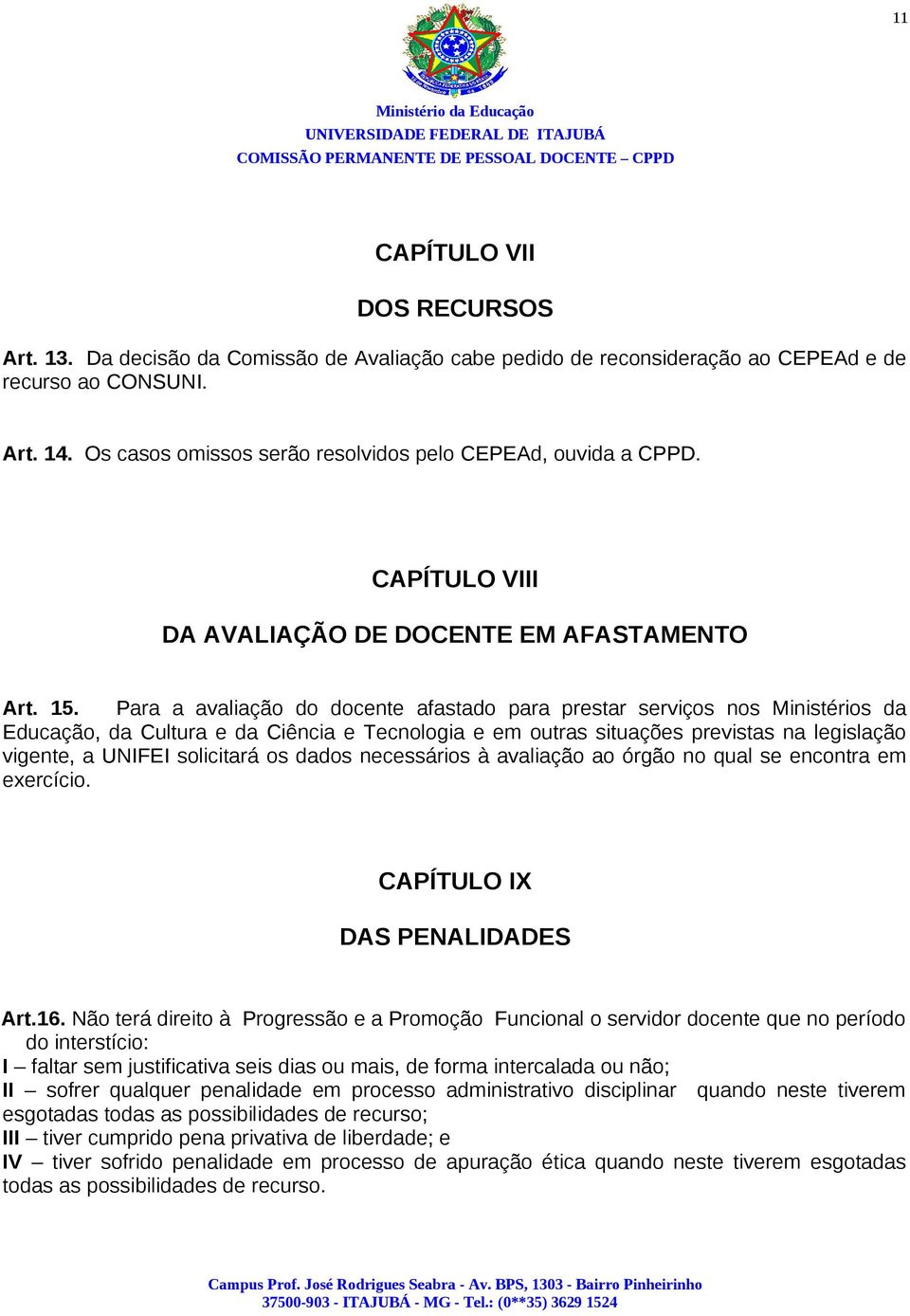 11

Ministério da Educação
UNIVERSIDADE FEDERAL DE ITAJUBÁ
COMISSÃO PERMANENTE DE PESSOAL DOCENTE – CPPD

CAPÍTULO VII

DOS RECURSOS

Art. 13. Da decisão da Comissão de Avaliação cabe pedido de reconsideração ao CEPEAd e de recurso ao CONSUNI.

Art. 14. Os casos omissos serão resolvidos pelo CEPEAd, ouvida a CPPD.

CAPÍTULO VIII

DA AVALIAÇÃO DE DOCENTE EM AFASTAMENTO

Art. 15. Para a avaliação do docente afastado para prestar serviços nos Ministérios da Educação, da Cultura e da Ciência e Tecnologia e em outras situações previstas na legislação vigente, a UNIFEI solicitará os dados necessários à avaliação ao órgão no qual se encontra em exercício.

CAPÍTULO IX

DAS PENALIDADES

Art.16. Não terá direito à Progressão e a Promoção Funcional o servidor docente que no período do interstício:
I – faltar sem justificativa seis dias ou mais, de forma intercalada ou não;
II – sofrer qualquer penalidade em processo administrativo disciplinar quando neste tiverem esgotadas todas as possibilidades de recurso;
III – tiver cumprido pena privativa de liberdade; e
IV – tiver sofrido penalidade em processo de apuração ética quando neste tiverem esgotadas todas as possibilidades de recurso.

Campus Prof. José Rodrigues Seabra - Av. BPS, 1303 - Bairro Pinheirinho
37500-903 - ITAJUBÁ - MG - Tel.: (0**35) 3629 1524